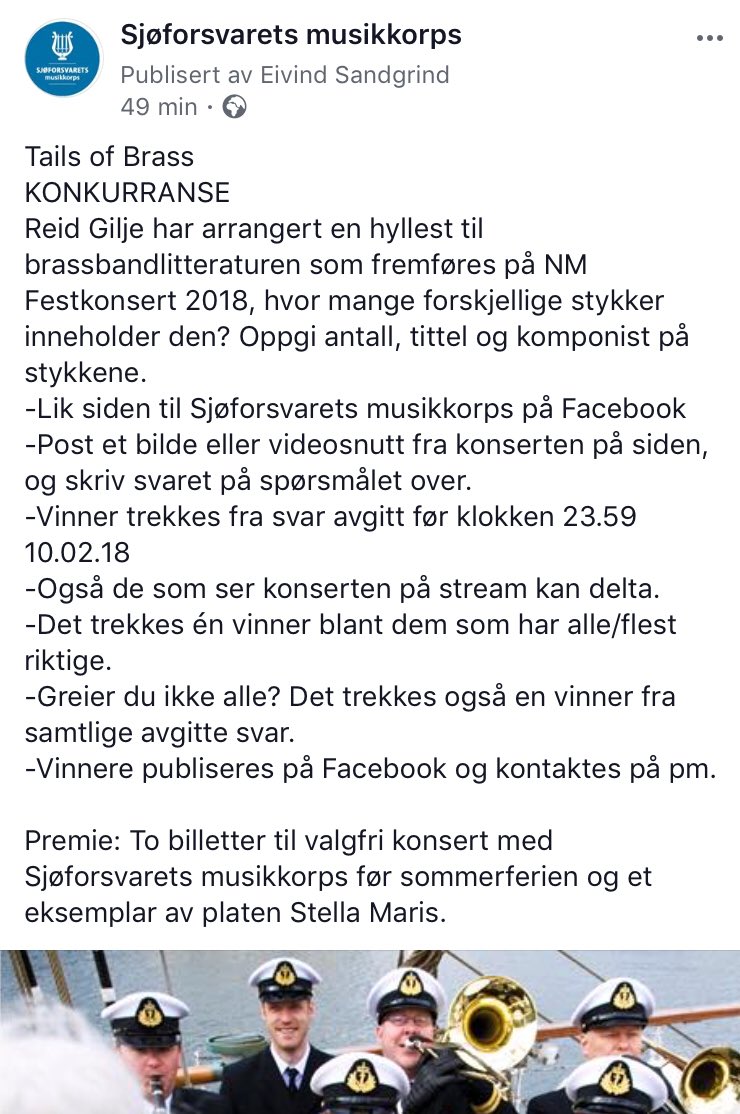 SJØFORSVARETS musikkorps

Sjøforsvarets musikkorps
Publisert av Eivind Sandgrind
49 min ·

Tails of Brass
KONKURRANSE
Reid Gilje har arrangert en hyllest til brassbandlitteraturen som fremføres på NM Festkonsert 2018, hvor mange forskjellige stykker inneholder den? Oppgi antall, tittel og komponist på stykkene.
-Lik siden til Sjøforsvarets musikkorps på Facebook
-Post et bilde eller videosnutt fra konserten på siden, og skriv svaret på spørsmålet over.
-Vinner trekkes fra svar avgitt før klokken 23.59 10.02.18
-Også de som ser konserten på stream kan delta.
-Det trekkes én vinner blant dem som har alle/flest riktige.
-Greier du ikke alle? Det trekkes også en vinner fra samtlige avgitte svar.
-Vinnere publiseres på Facebook og kontaktes på pm.

Premie: To billetter til valgfri konsert med Sjøforsvarets musikkorps før sommerferien og et eksemplar av platen Stella Maris.